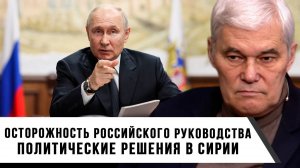 ОСТОРОЖНОСТЬ РОССИЙСКОГО РУКОВОДСТВА
ПОЛИТИЧЕСКИЕ РЕШЕНИЯ В СИРИИ